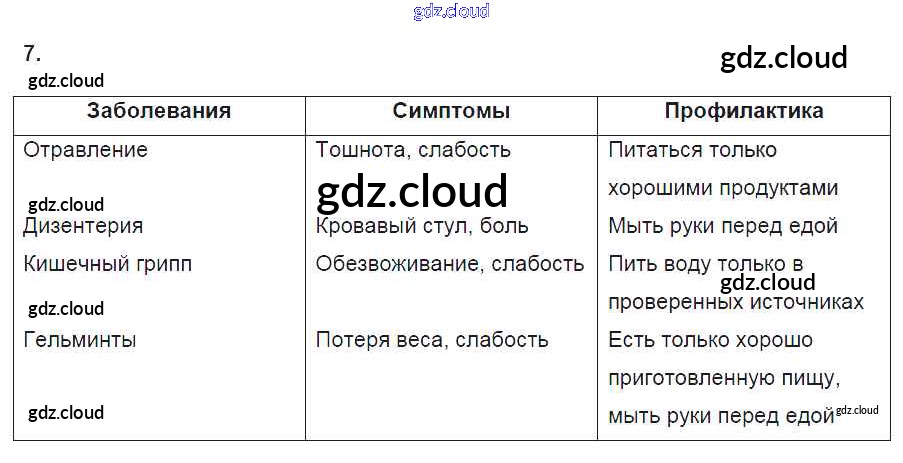 7.

| Заболевания | Симптомы | Профилактика |
|---|---|---|
| Отравление | Тошнота, слабость | Питаться только хорошими продуктами |
| Дизентерия | Кровавый стул, боль | Мыть руки перед едой |
| Кишечный грипп | Обезвоживание, слабость | Пить воду только в проверенных источниках |
| Гельминты | Потеря веса, слабость | Есть только хорошо приготовленную пищу, мыть руки перед едой |

gdz.cloud